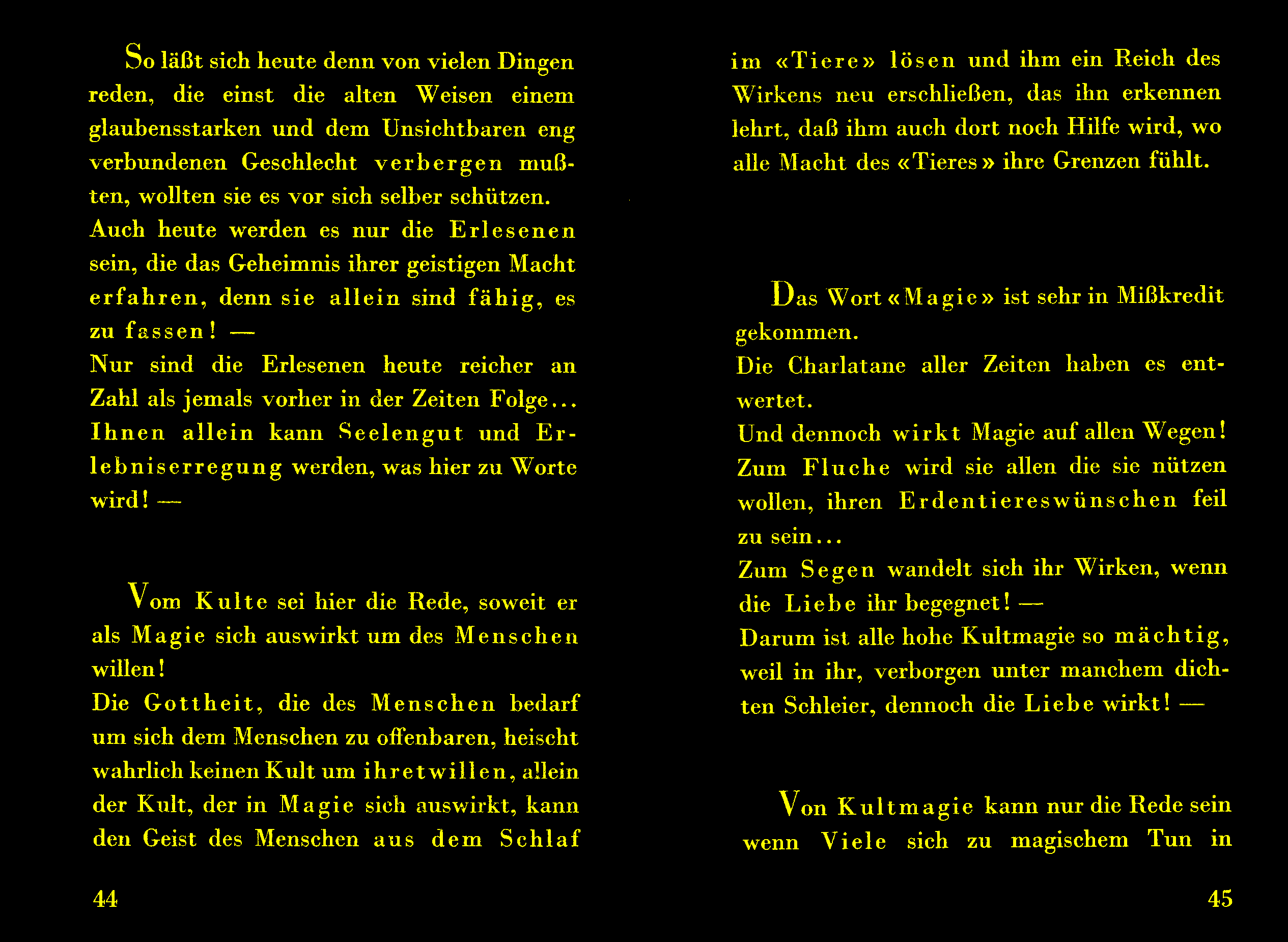 So läßt sich heute denn von vielen Dingen reden, die einst die alten Weisen einem glaubensstarken und dem Unsichtbaren eng verbundenen Geschlecht verbergen mußten, wollten sie es vor sich selber schützen.
Auch heute werden es nur die Erlesenen sein, die das Geheimnis ihrer geistigen Macht erfahren, denn sie allein sind fähig, es zu fassen! —
Nur sind die Erlesenen heute reicher an Zahl als jemals vorher in der Zeiten Folge...
Ihnen allein kann Seelengut und Erlebniserregung werden, was hier zu Worte wird! —

Vom Kulte sei hier die Rede, soweit er als Magie sich auswirkt um des Menschen willen!
Die Gottheit, die des Menschen bedarf um sich dem Menschen zu offenbaren, heischt wahrlich keinen Kult um ihretwillen, allein der Kult, der in Magie sich auswirkt, kann den Geist des Menschen aus dem Schlaf

44

im «Tiere» lösen und ihm ein Reich des Wirkens neu erschließen, das ihn erkennen lehrt, daß ihm auch dort noch Hilfe wird, wo alle Macht des «Tieres» ihre Grenzen fühlt.

Das Wort «Magie» ist sehr in Mißkredit gekommen.
Die Charlatane aller Zeiten haben es entwertet.
Und dennoch wirkt Magie auf allen Wegen!
Zum Fluche wird sie allen die sie nützen wollen, ihren Erdentiereswünschen feil zu sein...
Zum Segen wandelt sich ihr Wirken, wenn die Liebe ihr begegnet! —
Darum ist alle hohe Kultmagie so mächtig, weil in ihr, verborgen unter manchem dichten Schleier, dennoch die Liebe wirkt! —

Von Kultmagie kann nur die Rede sein wenn Viele sich zu magischem Tun in

45